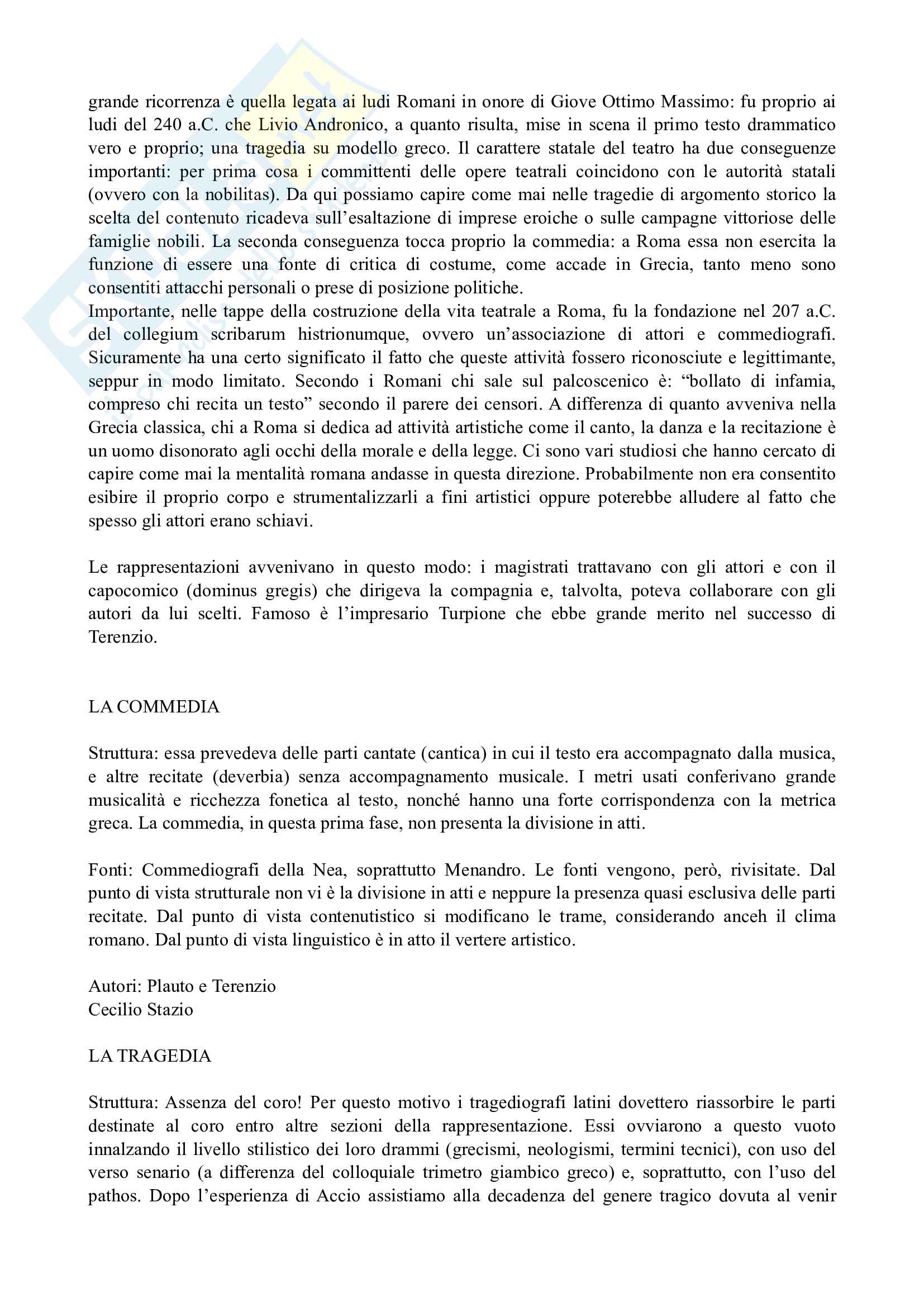 grande ricorrenza è quella legata ai ludi Romani in onore di Giove Ottimo Massimo: fu proprio ai ludi del 240 a.C. che Livio Andronico, a quanto risulta, mise in scena il primo testo drammatico vero e proprio; una tragedia su modello greco. Il carattere statale del teatro ha due conseguenze importanti: per prima cosa i committenti delle opere teatrali coincidono con le autorità statali (ovvero con la nobilitas). Da qui possiamo capire come mai nelle tragedie di argomento storico la scelta del contenuto ricadeva sull'esaltazione di imprese eroiche o sulle campagne vittoriose delle famiglie nobili. La seconda conseguenza tocca proprio la commedia: a Roma essa non esercita la funzione di essere una fonte di critica di costume, come accade in Grecia, tanto meno sono consentiti attacchi personali o prese di posizione politiche.
Importante, nelle tappe della costruzione della vita teatrale a Roma, fu la fondazione nel 207 a.C. del collegium scribarum histrionumque, ovvero un'associazione di attori e commediografi. Sicuramente ha una certo significato il fatto che queste attività fossero riconosciute e legittimante, seppur in modo limitato. Secondo i Romani chi sale sul palcoscenico è: "bollato di infamia, compreso chi recita un testo" secondo il parere dei censori. A differenza di quanto avveniva nella Grecia classica, chi a Roma si dedica ad attività artistiche come il canto, la danza e la recitazione è un uomo disonorato agli occhi della morale e della legge. Ci sono vari studiosi che hanno cercato di capire come mai la mentalità romana andasse in questa direzione. Probabilmente non era consentito esibire il proprio corpo e strumentalizzarli a fini artistici oppure poterebbe alludere al fatto che spesso gli attori erano schiavi.

Le rappresentazioni avvenivano in questo modo: i magistrati trattavano con gli attori e con il capocomico (dominus gregis) che dirigeva la compagnia e, talvolta, poteva collaborare con gli autori da lui scelti. Famoso è l'impresario Turpione che ebbe grande merito nel successo di Terenzio.

LA COMMEDIA

Struttura: essa prevedeva delle parti cantate (cantica) in cui il testo era accompagnato dalla musica, e altre recitate (deverbia) senza accompagnamento musicale. I metri usati conferivano grande musicalità e ricchezza fonetica al testo, nonché hanno una forte corrispondenza con la metrica greca. La commedia, in questa prima fase, non presenta la divisione in atti.

Fonti: Commediografi della Nea, soprattutto Menandro. Le fonti vengono, però, rivisitate. Dal punto di vista strutturale non vi è la divisione in atti e neppure la presenza quasi esclusiva delle parti recitate. Dal punto di vista contenutistico si modificano le trame, considerando anceh il clima romano. Dal punto di vista linguistico è in atto il vertere artistico.

Autori: Plauto e Terenzio
Cecilio Stazio

LA TRAGEDIA

Struttura: Assenza del coro! Per questo motivo i tragediografi latini dovettero riassorbire le parti destinate al coro entro altre sezioni della rappresentazione. Essi ovviarono a questo vuoto innalzando il livello stilistico dei loro drammi (grecismi, neologismi, termini tecnici), con uso del verso senario (a differenza del colloquiale trimetro giambico greco) e, soprattutto, con l'uso del pathos. Dopo l'esperienza di Accio assistiamo alla decadenza del genere tragico dovuta al venir